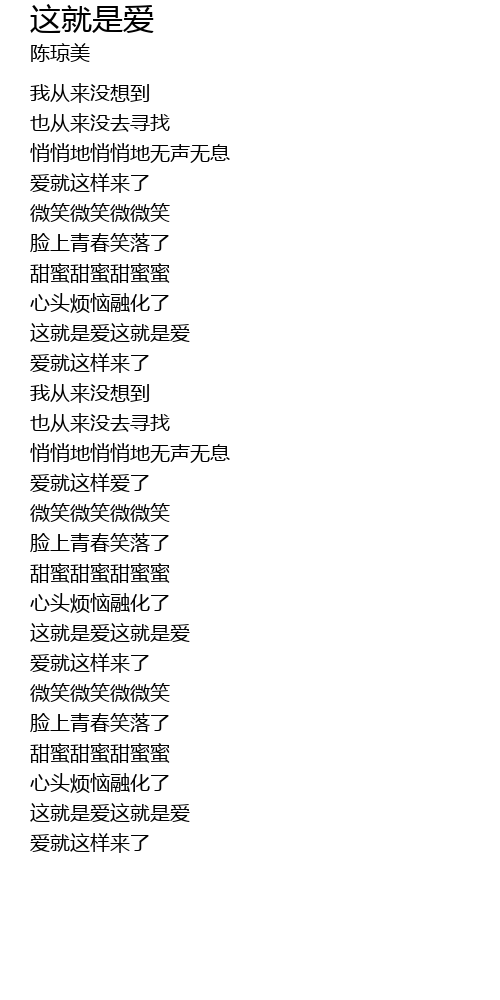 这就是爱
陈琼美

我从来没想到
也从来没去寻找
悄悄地悄悄地无声无息
爱就这样来了
微笑微笑微微笑
脸上青春笑落了
甜蜜甜蜜甜蜜蜜
心头烦恼融化了
这就是爱这就是爱
爱就这样来了
我从来没想到
也从来没去寻找
悄悄地悄悄地无声无息
爱就这样爱了
微笑微笑微微笑
脸上青春笑落了
甜蜜甜蜜甜蜜蜜
心头烦恼融化了
这就是爱这就是爱
爱就这样来了
微笑微笑微微笑
脸上青春笑落了
甜蜜甜蜜甜蜜蜜
心头烦恼融化了
这就是爱这就是爱
爱就这样来了